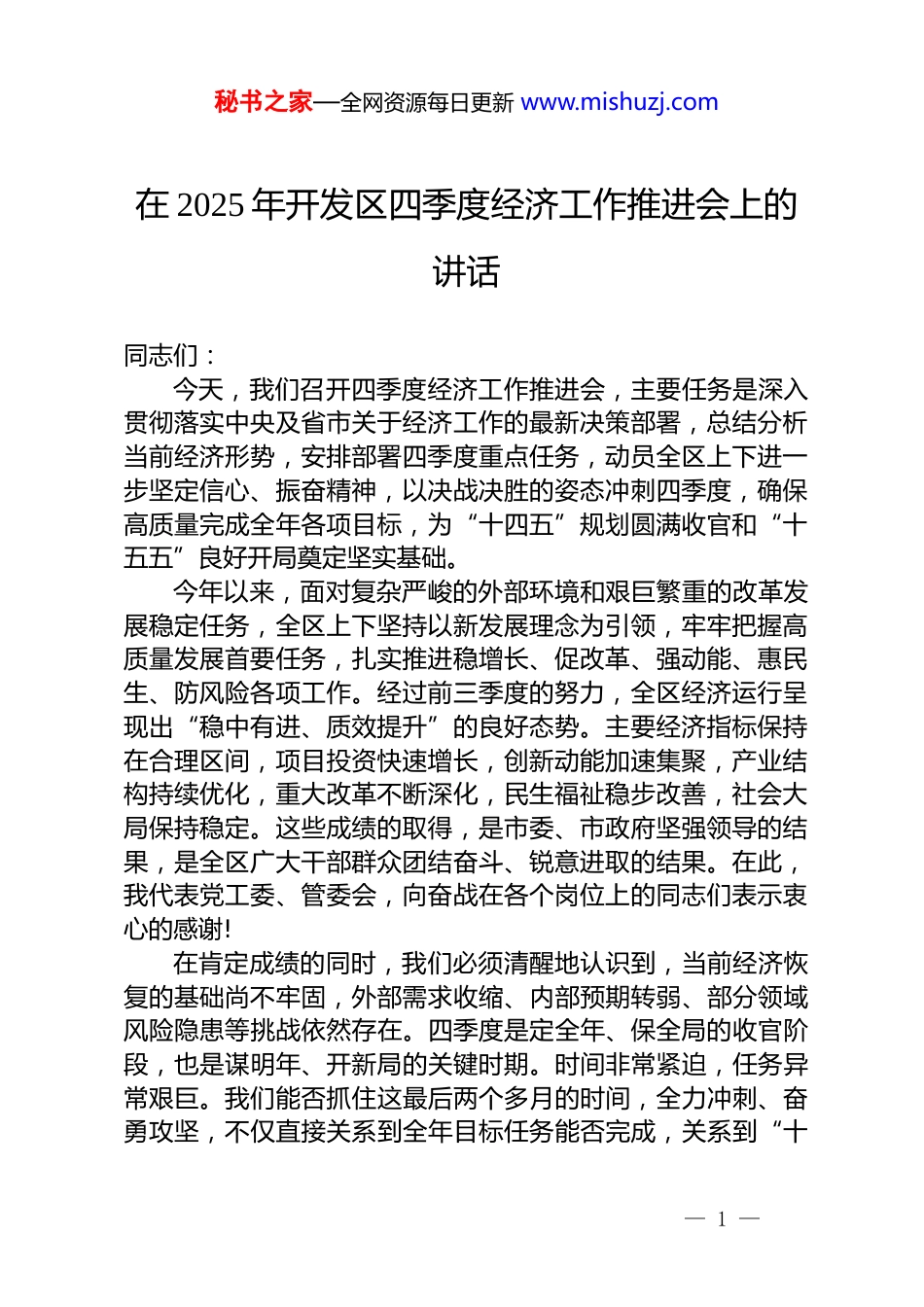 秘书之家—全网资源每日更新 www.mishuzj.com

在 2025 年开发区四季度经济工作推进会上的讲话

同志们：

今天，我们召开四季度经济工作推进会，主要任务是深入贯彻落实中央及省市关于经济工作的最新决策部署，总结分析当前经济形势，安排部署四季度重点任务，动员全区上下进一步坚定信心、振奋精神，以决战决胜的姿态冲刺四季度，确保高质量完成全年各项目标，为“十四五”规划圆满收官和“十五五”良好开局奠定坚实基础。

今年以来，面对复杂严峻的外部环境和艰巨繁重的改革发展稳定任务，全区上下坚持以新发展理念为引领，牢牢把握高质量发展首要任务，扎实推进稳增长、促改革、强动能、惠民生、防风险各项工作。经过前三季度的努力，全区经济运行呈现出“稳中有进、质效提升”的良好态势。主要经济指标保持在合理区间，项目投资快速增长，创新动能加速集聚，产业结构持续优化，重大改革不断深化，民生福祉稳步改善，社会大局保持稳定。这些成绩的取得，是市委、市政府坚强领导的结果，是全区广大干部群众团结奋斗、锐意进取的结果。在此，我代表党工委、管委会，向奋战在各个岗位上的同志们表示衷心的感谢!

在肯定成绩的同时，我们必须清醒地认识到，当前经济恢复的基础尚不牢固，外部需求收缩、内部预期转弱、部分领域风险隐患等挑战依然存在。四季度是定全年、保全局的收官阶段，也是谋明年、开新局的关键时期。时间非常紧迫，任务异常艰巨。我们能否抓住这最后两个多月的时间，全力冲刺、奋勇攻坚，不仅直接关系到全年目标任务能否完成，关系到“十

— 1 —